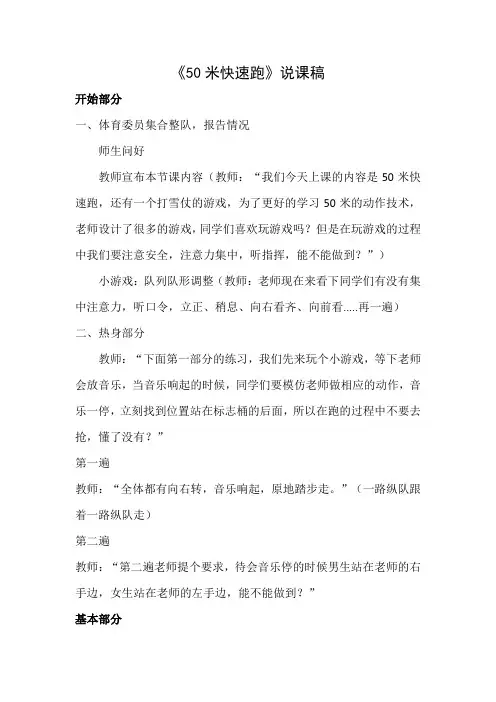 《50 米快速跑》说课稿

开始部分

一、体育委员集合整队，报告情况

师生问好

教师宣布本节课内容（教师：“我们今天上课的内容是 50 米快速跑，还有一个打雪仗的游戏，为了更好的学习 50 米的动作技术，老师设计了很多的游戏，同学们喜欢玩游戏吗？但是在玩游戏的过程中我们要注意安全，注意力集中，听指挥，能不能做到？”）

小游戏：队列队形调整（教师：老师现在来看下同学们有没有集中注意力，听口令，立正、稍息、向右看齐、向前看.....再一遍）

二、热身部分

教师：“下面第一部分的练习，我们先来玩个小游戏，等下老师会放音乐，当音乐响起的时候，同学们要模仿老师做相应的动作，音乐一停，立刻找到位置站在标志桶的后面，所以在跑的过程中不要去抢，懂了没有？”

第一遍

教师：“全体都有向右转，音乐响起，原地踏步走。”（一路纵队跟着一路纵队走）

第二遍

教师：“第二遍老师提个要求，待会音乐停的时候男生站在老师的右手边，女生站在老师的左手边，能不能做到？”

基本部分